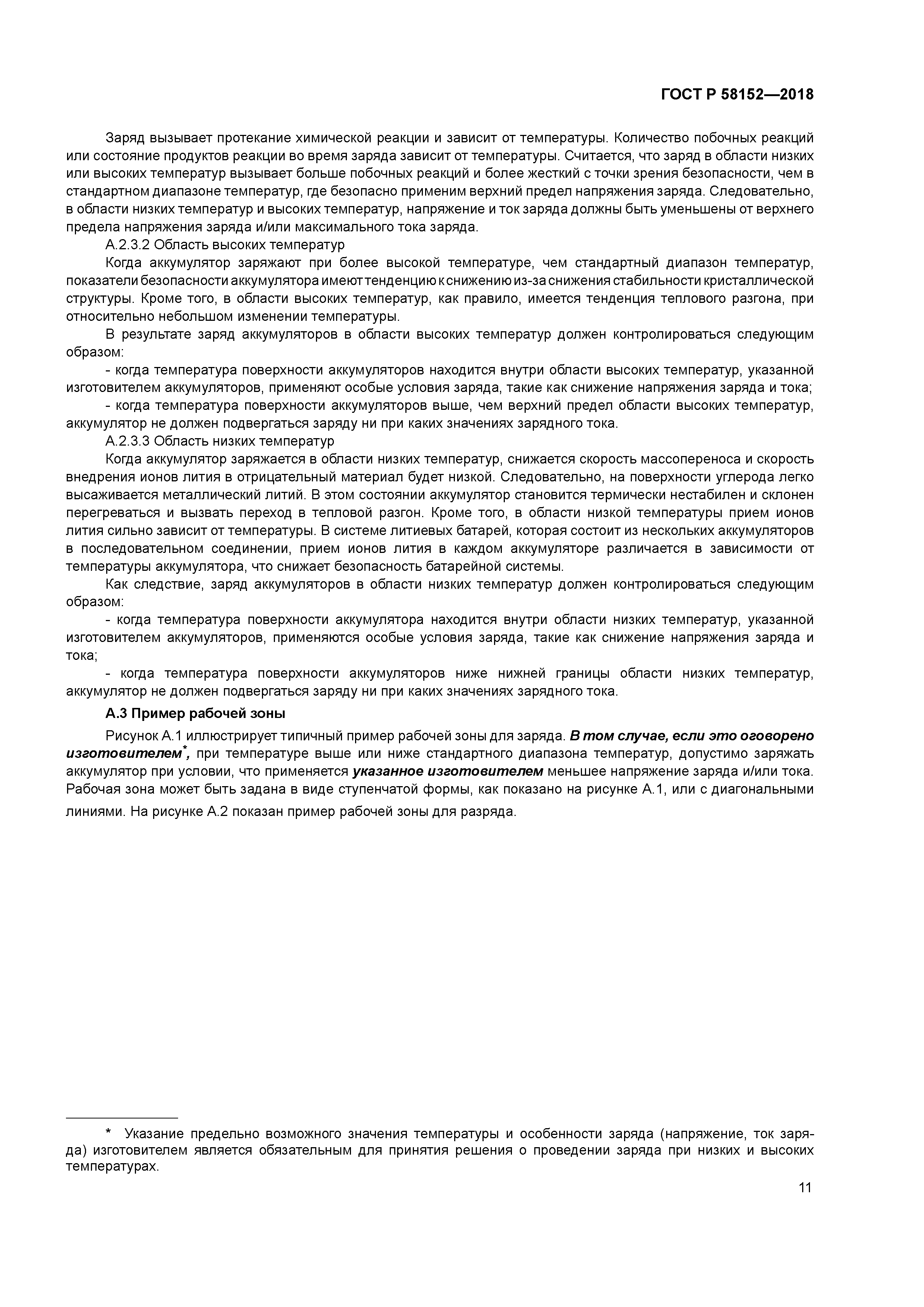 ГОСТ Р 58152—2018

Заряд вызывает протекание химической реакции и зависит от температуры. Количество побочных реакций или состояние продуктов реакции во время заряда зависит от температуры. Считается, что заряд в области низких или высоких температур вызывает больше побочных реакций и более жесткий с точки зрения безопасности, чем в стандартном диапазоне температур, где безопасно применим верхний предел напряжения заряда. Следовательно, в области низких температур и высоких температур, напряжение и ток заряда должны быть уменьшены от верхнего предела напряжения заряда и/или максимального тока заряда.

А.2.3.2 Область высоких температур

Когда аккумулятор заряжают при более высокой температуре, чем стандартный диапазон температур, показатели безопасности аккумулятора имеют тенденцию к снижению из-за снижения стабильности кристаллической структуры. Кроме того, в области высоких температур, как правило, имеется тенденция теплового разгона, при относительно небольшом изменении температуры.

В результате заряд аккумуляторов в области высоких температур должен контролироваться следующим образом:

- когда температура поверхности аккумуляторов находится внутри области высоких температур, указанной изготовителем аккумуляторов, применяют особые условия заряда, такие как снижение напряжения заряда и тока;

- когда температура поверхности аккумуляторов выше, чем верхний предел области высоких температур, аккумулятор не должен подвергаться заряду ни при каких значениях зарядного тока.

А.2.3.3 Область низких температур

Когда аккумулятор заряжается в области низких температур, снижается скорость массопереноса и скорость внедрения ионов лития в отрицательный материал будет низкой. Следовательно, на поверхности углерода легко высаживается металлический литий. В этом состоянии аккумулятор становится термически нестабилен и склонен перегреваться и вызвать переход в тепловой разгон. Кроме того, в области низкой температуры прием ионов лития сильно зависит от температуры. В системе литиевых батарей, которая состоит из нескольких аккумуляторов в последовательном соединении, прием ионов лития в каждом аккумуляторе различается в зависимости от температуры аккумулятора, что снижает безопасность батарейной системы.

Как следствие, заряд аккумуляторов в области низких температур должен контролироваться следующим образом:

- когда температура поверхности аккумулятора находится внутри области низких температур, указанной изготовителем аккумуляторов, применяются особые условия заряда, такие как снижение напряжения заряда и тока;

- когда температура поверхности аккумуляторов ниже нижней границы области низких температур, аккумулятор не должен подвергаться заряду ни при каких значениях зарядного тока.

А.3 Пример рабочей зоны

Рисунок А.1 иллюстрирует типичный пример рабочей зоны для заряда. В том случае, если это оговорено изготовителем*, при температуре выше или ниже стандартного диапазона температур, допустимо заряжать аккумулятор при условии, что применяется указанное изготовителем меньшее напряжение заряда и/или тока. Рабочая зона может быть задана в виде ступенчатой формы, как показано на рисунке А.1, или с диагональными линиями. На рисунке А.2 показан пример рабочей зоны для разряда.

* Указание предельно возможного значения температуры и особенности заряда (напряжение, ток заряда) изготовителем является обязательным для принятия решения о проведении заряда при низких и высоких температурах.

11